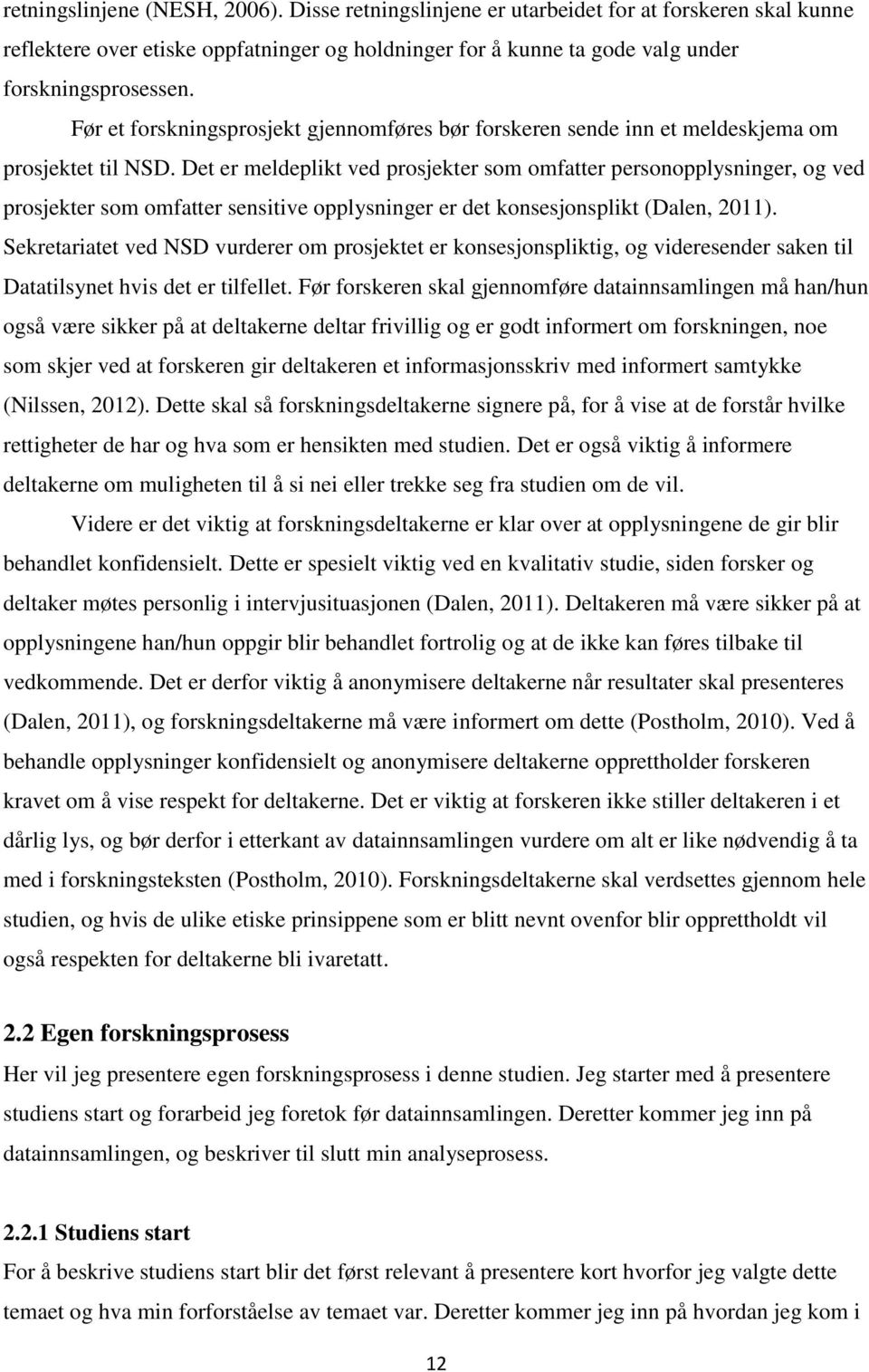 retningslinjene (NESH, 2006). Disse retningslinjene er utarbeidet for at forskeren skal kunne reflektere over etiske oppfatninger og holdninger for å kunne ta gode valg under forskningsprosessen.

Før et forskningsprosjekt gjennomføres bør forskeren sende inn et meldeskjema om prosjektet til NSD. Det er meldeplikt ved prosjekter som omfatter personopplysninger, og ved prosjekter som omfatter sensitive opplysninger er det konsesjonsplikt (Dalen, 2011). Sekretariatet ved NSD vurderer om prosjektet er konsesjonspliktig, og videresender saken til Datatilsynet hvis det er tilfellet. Før forskeren skal gjennomføre datainnsamlingen må han/hun også være sikker på at deltakerne deltar frivillig og er godt informert om forskningen, noe som skjer ved at forskeren gir deltakeren et informasjonsskriv med informert samtykke (Nilssen, 2012). Dette skal så forskningsdeltakerne signere på, for å vise at de forstår hvilke rettigheter de har og hva som er hensikten med studien. Det er også viktig å informere deltakerne om muligheten til å si nei eller trekke seg fra studien om de vil.

Videre er det viktig at forskningsdeltakerne er klar over at opplysningene de gir blir behandlet konfidensielt. Dette er spesielt viktig ved en kvalitativ studie, siden forsker og deltaker møtes personlig i intervjusituasjonen (Dalen, 2011). Deltakeren må være sikker på at opplysningene han/hun oppgir blir behandlet fortrolig og at de ikke kan føres tilbake til vedkommende. Det er derfor viktig å anonymisere deltakerne når resultater skal presenteres (Dalen, 2011), og forskningsdeltakerne må være informert om dette (Postholm, 2010). Ved å behandle opplysninger konfidensielt og anonymisere deltakerne opprettholder forskeren kravet om å vise respekt for deltakerne. Det er viktig at forskeren ikke stiller deltakeren i et dårlig lys, og bør derfor i etterkant av datainnsamlingen vurdere om alt er like nødvendig å ta med i forskningsteksten (Postholm, 2010). Forskningsdeltakerne skal verdsettes gjennom hele studien, og hvis de ulike etiske prinsippene som er blitt nevnt ovenfor blir opprettholdt vil også respekten for deltakerne bli ivaretatt.

2.2 Egen forskningsprosess

Her vil jeg presentere egen forskningsprosess i denne studien. Jeg starter med å presentere studiens start og forarbeid jeg foretok før datainnsamlingen. Deretter kommer jeg inn på datainnsamlingen, og beskriver til slutt min analyseprosess.

2.2.1 Studiens start

For å beskrive studiens start blir det først relevant å presentere kort hvorfor jeg valgte dette temaet og hva min forforståelse av temaet var. Deretter kommer jeg inn på hvordan jeg kom i

12